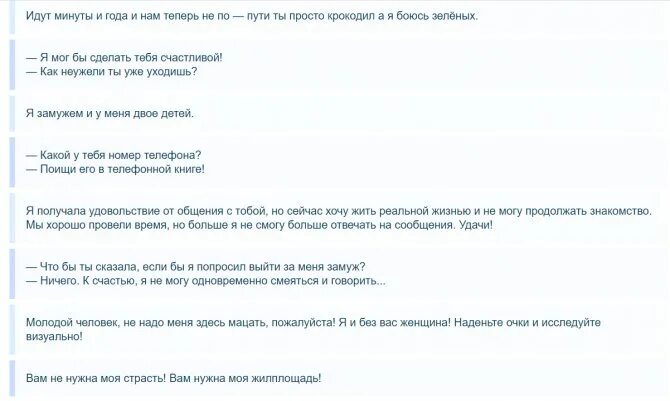 Идут минуты и года и нам теперь не по — пути ты просто крокодил а я боюсь зелёных.

— Я мог бы сделать тебя счастливой!
— Как неужели ты уже уходишь?

Я замужем и у меня двое детей.

— Какой у тебя номер телефона?
— Поищи его в телефонной книге!

Я получала удовольствие от общения с тобой, но сейчас хочу жить реальной жизнью и не могу продолжать знакомство. Мы хорошо провели время, но больше я не смогу больше отвечать на сообщения. Удачи!

— Что бы ты сказала, если бы я попросил выйти за меня замуж?
— Ничего. К счастью, я не могу одновременно смеяться и говорить...

Молодой человек, не надо меня здесь мацать, пожалуйста! Я и без вас женщина! Наденьте очки и исследуйте визуально!

Вам не нужна моя страсть! Вам нужна моя жилплощадь!